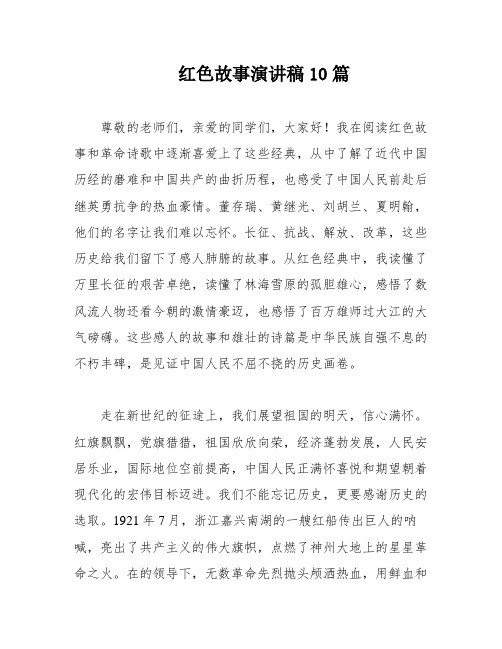 红色故事演讲稿10篇

尊敬的老师们，亲爱的同学们，大家好！我在阅读红色故事和革命诗歌中逐渐喜爱上了这些经典，从中了解了近代中国历经的磨难和中国共产的曲折历程，也感受了中国人民前赴后继英勇抗争的热血豪情。董存瑞、黄继光、刘胡兰、夏明翰，他们的名字让我们难以忘怀。长征、抗战、解放、改革，这些历史给我们留下了感人肺腑的故事。从红色经典中，我读懂了万里长征的艰苦卓绝，读懂了林海雪原的孤胆雄心，感悟了数风流人物还看今朝的激情豪迈，也感悟了百万雄师过大江的大气磅礴。这些感人的故事和雄壮的诗篇是中华民族自强不息的不朽丰碑，是见证中国人民不屈不挠的历史画卷。

走在新世纪的征途上，我们展望祖国的明天，信心满怀。红旗飘飘，党旗猎猎，祖国欣欣向荣，经济蓬勃发展，人民安居乐业，国际地位空前提高，中国人民正满怀喜悦和期望朝着现代化的宏伟目标迈进。我们不能忘记历史，更要感谢历史的选取。1921年7月，浙江嘉兴南湖的一艘红船传出巨人的呐喊，亮出了共产主义的伟大旗帜，点燃了神州大地上的星星革命之火。在的领导下，无数革命先烈抛头颅洒热血，用鲜血和